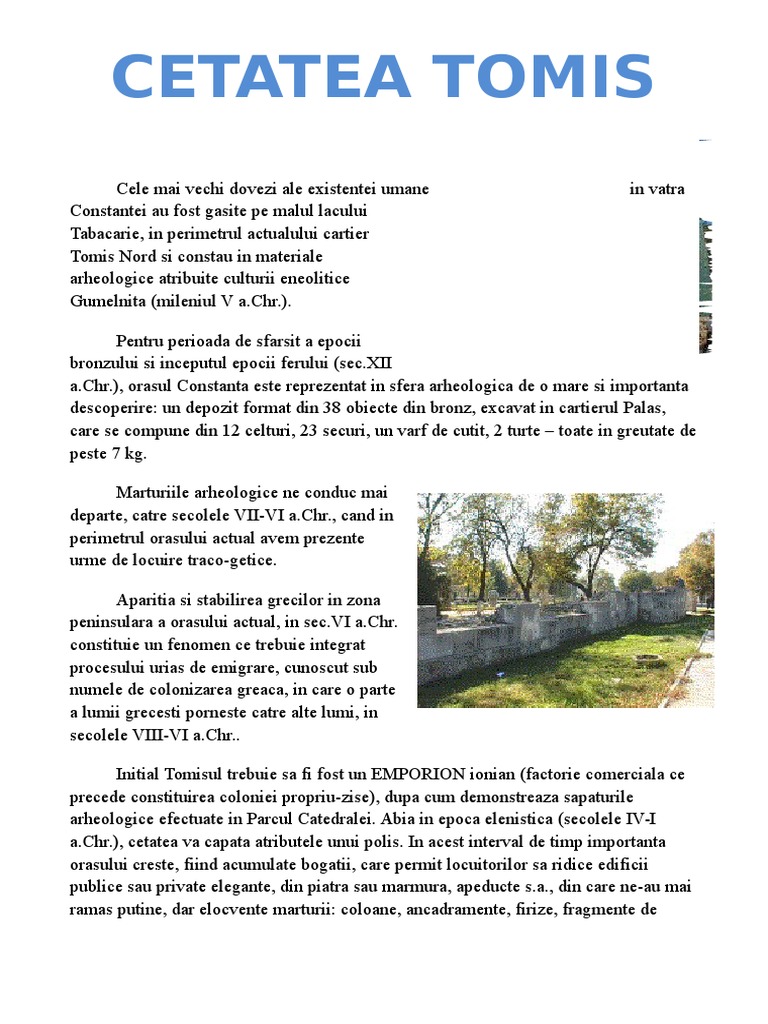 CETATEA TOMIS

Cele mai vechi dovezi ale existentei umane in vatra Constantei au fost gasite pe malul lacului Tabacarie, in perimetrul actualului cartier Tomis Nord si constau in materiale arheologice atribuite culturii eneolitice Gumelnita (mileniul V a.Chr.).

Pentru perioada de sfarsit a epocii bronzului si inceputul epocii ferului (sec.XII a.Chr.), orasul Constanta este reprezentat in sfera arheologica de o mare si importanta descoperire: un depozit format din 38 obiecte din bronz, excavat in cartierul Palas, care se compune din 12 celturi, 23 securi, un varf de cutit, 2 turte – toate in greutate de peste 7 kg.

Marturiile arheologice ne conduc mai departe, catre secolele VII-VI a.Chr., cand in perimetrul orasului actual avem prezente urme de locuire traco-getice.

Aparitia si stabilirea grecilor in zona peninsulara a orasului actual, in sec.VI a.Chr. constituie un fenomen ce trebuie integrat procesului urias de emigrare, cunoscut sub numele de colonizarea greaca, in care o parte a lumii grecesti porneste catre alte lumi, in secolele VIII-VI a.Chr..

Initial Tomisul trebuie sa fi fost un EMPORION ionian (factorie comerciala ce precede constituirea coloniei propriu-zise), dupa cum demonstreaza sapaturile arheologice efectuate in Parcul Catedralei. Abia in epoca elenistica (secolele IV-I a.Chr.), cetatea va capata atributele unui polis. In acest interval de timp importanta orasului creste, fiind acumulate bogatii, care permit locuitorilor sa ridice edificii publice sau private elegante, din piatra sau marmura, apeducte s.a., din care ne-au mai ramas putine, dar elocvente marturii: coloane, ancadramente, firize, fragmente de